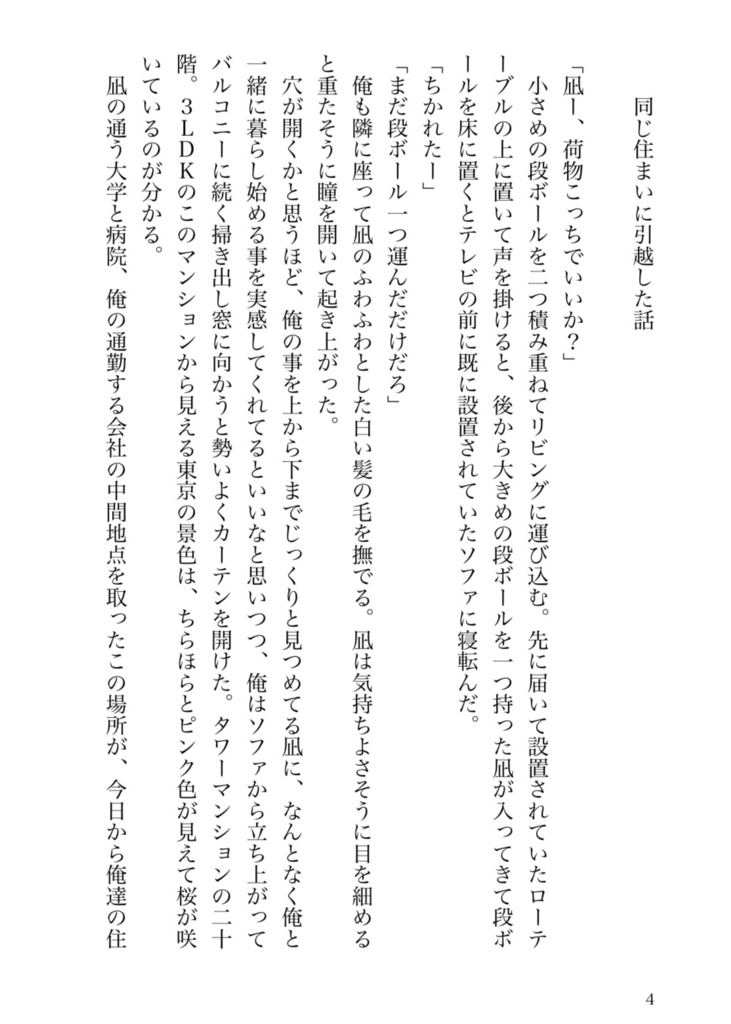 同じ住まいに引越した話

「凪ー、荷物こっちでいいか？」
　小さめの段ボールを二つ積み重ねてリビングに運び込む。先に届いて設置されていたローテーブルの上に置いて声を掛けると、後から大きめの段ボールを一つ持った凪が入ってきて段ボールを床に置くとテレビの前に既に設置されていたソファに寝転んだ。
「ちかれたー」
「まだ段ボール一つ運んだだけだろ」
　俺も隣に座って凪のふわふわとした白い髪の毛を撫でる。凪は気持ちよさそうに目を細めると重たそうに瞳を開いて起き上がった。
　穴が開くかと思うほど、俺の事を上から下までじっくりと見つめてる凪に、なんとなく俺と一緒に暮らし始める事を実感してくれてるといいなと思いつつ、俺はソファから立ち上がってバルコニーに続く掃き出し窓に向かうと勢いよくカーテンを開けた。タワーマンションの二十階。３ＬＤＫのこのマンションから見える東京の景色は、ちらほらとピンク色が見えて桜が咲いているのが分かる。
　凪の通う大学と病院、俺の通勤する会社の中間地点を取ったこの場所が、今日から俺達の住

4